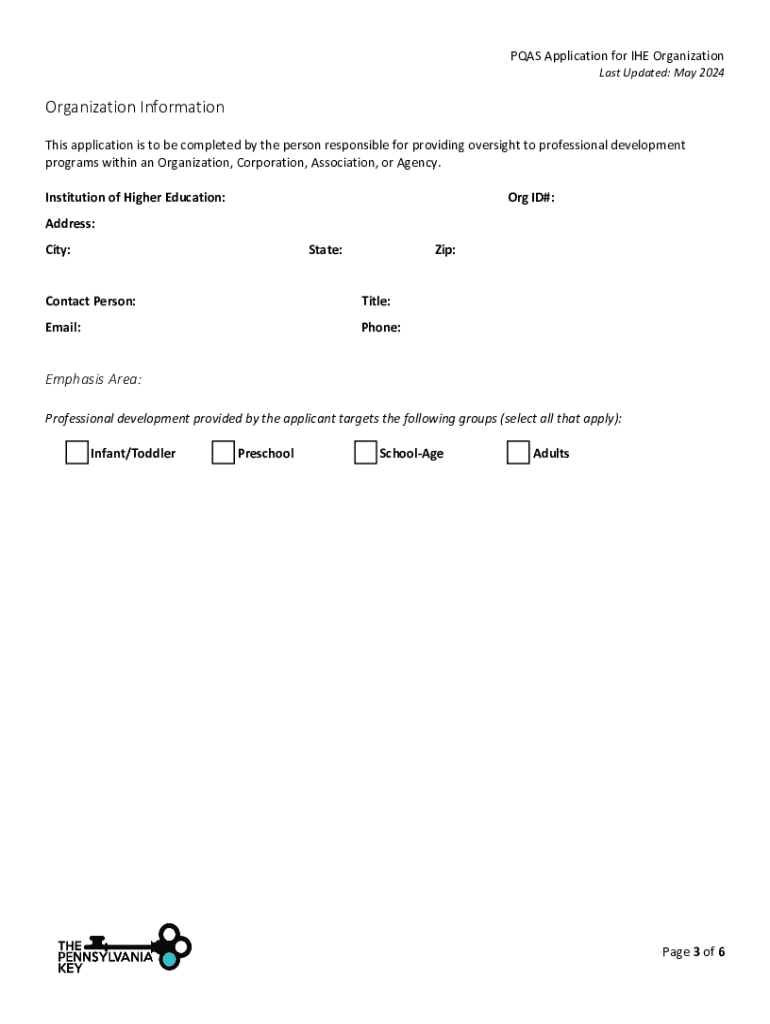 PQAS Application for IHE Organization
Last Updated: May 2024

Organization Information

This application is to be completed by the person responsible for providing oversight to professional development programs within an Organization, Corporation, Association, or Agency.

Institution of Higher Education: Org ID#:

Address:

City: State: Zip:

Contact Person: Title:

Email: Phone:

Emphasis Area:

Professional development provided by the applicant targets the following groups (select all that apply):

Infant/Toddler Preschool School-Age Adults

THE PENNSYLVANIA KEY

Page 3 of 6